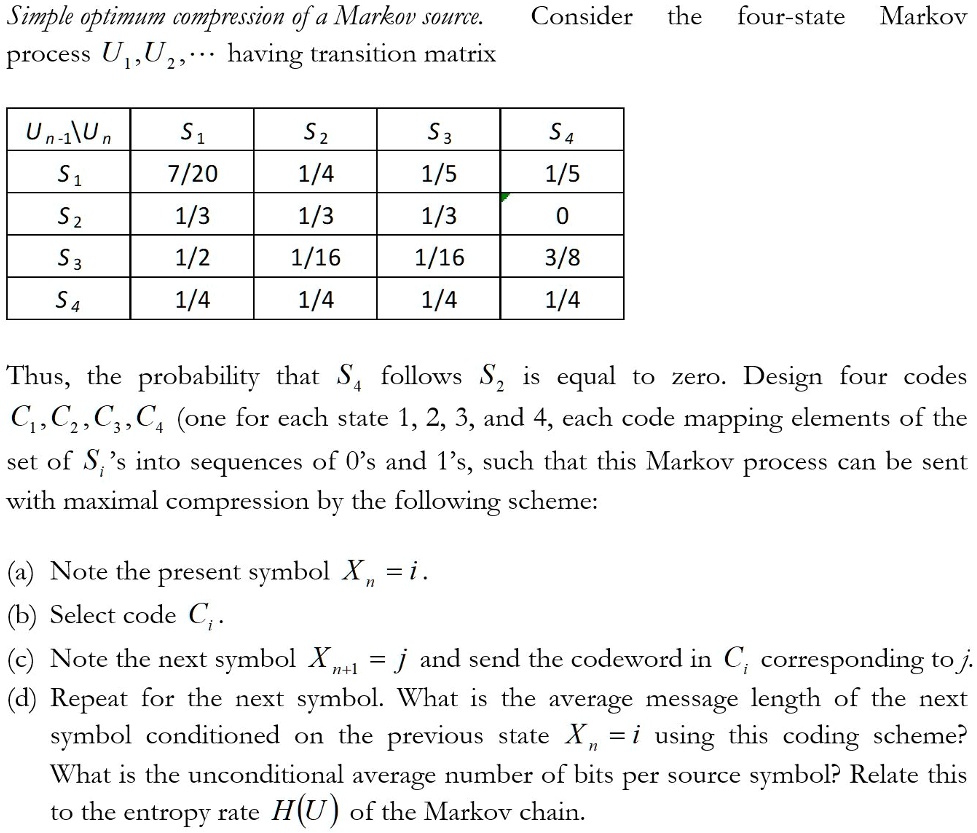 Simple optimum compression of a Markov source. Consider the four-state Markov process $U_1, U_2, \cdots$ having transition matrix

| $U_{n-1} \backslash U_n$ | $S_1$ | $S_2$ | $S_3$ | $S_4$ |
|---|---|---|---|---|
| $S_1$ | 7/20 | 1/4 | 1/5 | 1/5 |
| $S_2$ | 1/3 | 1/3 | 1/3 | 0 |
| $S_3$ | 1/2 | 1/16 | 1/16 | 3/8 |
| $S_4$ | 1/4 | 1/4 | 1/4 | 1/4 |

Thus, the probability that $S_4$ follows $S_2$ is equal to zero. Design four codes $C_1, C_2, C_3, C_4$ (one for each state 1, 2, 3, and 4, each code mapping elements of the set of $S_i$'s into sequences of 0's and 1's, such that this Markov process can be sent with maximal compression by the following scheme:

(a) Note the present symbol $X_n = i$.
(b) Select code $C_i$.
(c) Note the next symbol $X_{n+1} = j$ and send the codeword in $C_i$ corresponding to j.
(d) Repeat for the next symbol. What is the average message length of the next symbol conditioned on the previous state $X_n = i$ using this coding scheme? What is the unconditional average number of bits per source symbol? Relate this to the entropy rate $H(U)$ of the Markov chain.